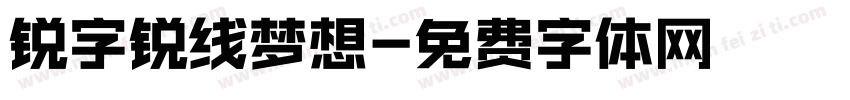 锐字锐线梦想-免费字体网